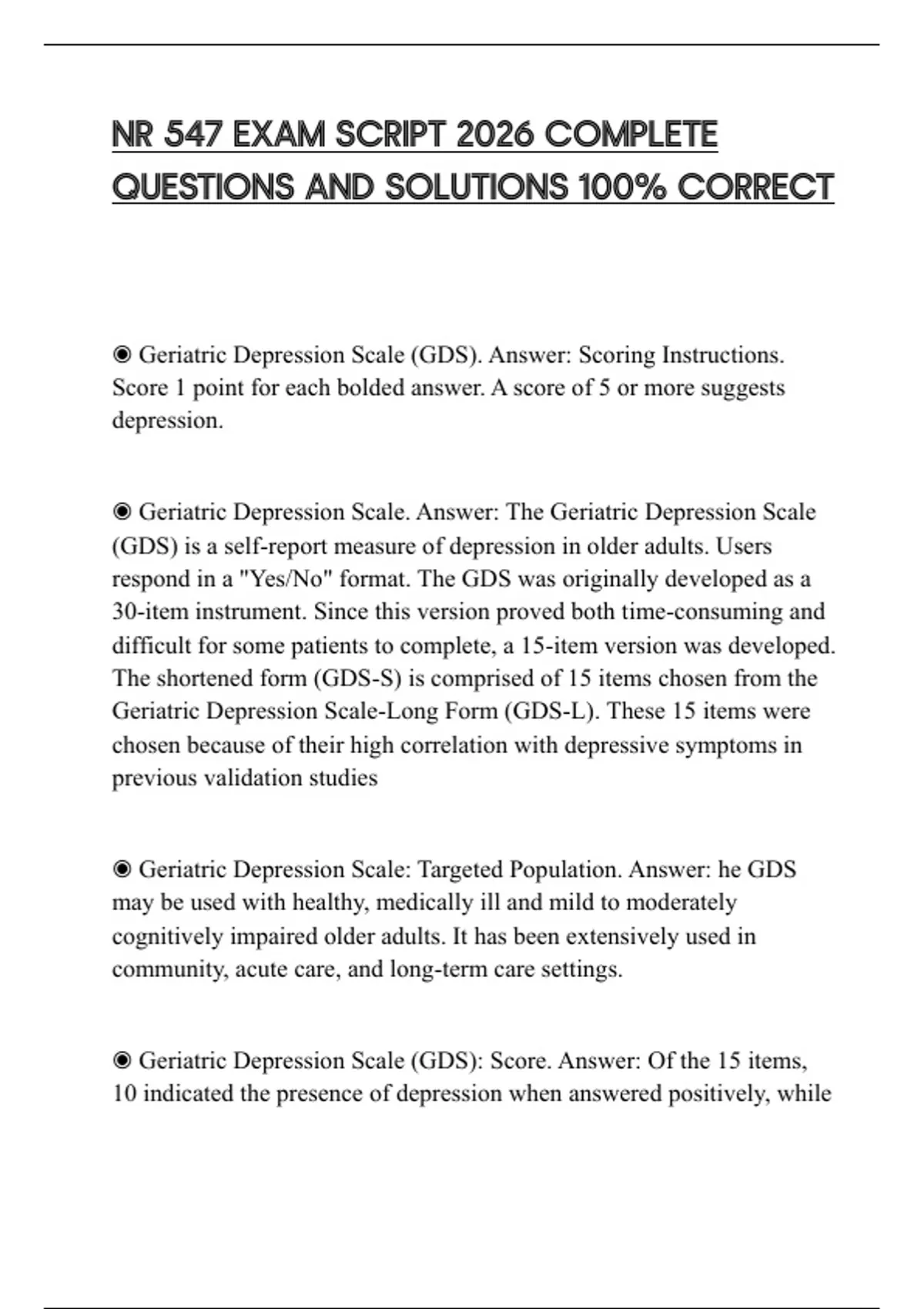 NR 547 EXAM SCRIPT 2026 COMPLETE QUESTIONS AND SOLUTIONS 100% CORRECT

◉ Geriatric Depression Scale (GDS). Answer: Scoring Instructions. Score 1 point for each bolded answer. A score of 5 or more suggests depression.

◉ Geriatric Depression Scale. Answer: The Geriatric Depression Scale (GDS) is a self-report measure of depression in older adults. Users respond in a "Yes/No" format. The GDS was originally developed as a 30-item instrument. Since this version proved both time-consuming and difficult for some patients to complete, a 15-item version was developed. The shortened form (GDS-S) is comprised of 15 items chosen from the Geriatric Depression Scale-Long Form (GDS-L). These 15 items were chosen because of their high correlation with depressive symptoms in previous validation studies

◉ Geriatric Depression Scale: Targeted Population. Answer: he GDS may be used with healthy, medically ill and mild to moderately cognitively impaired older adults. It has been extensively used in community, acute care, and long-term care settings.

◉ Geriatric Depression Scale (GDS): Score. Answer: Of the 15 items, 10 indicated the presence of depression when answered positively, while